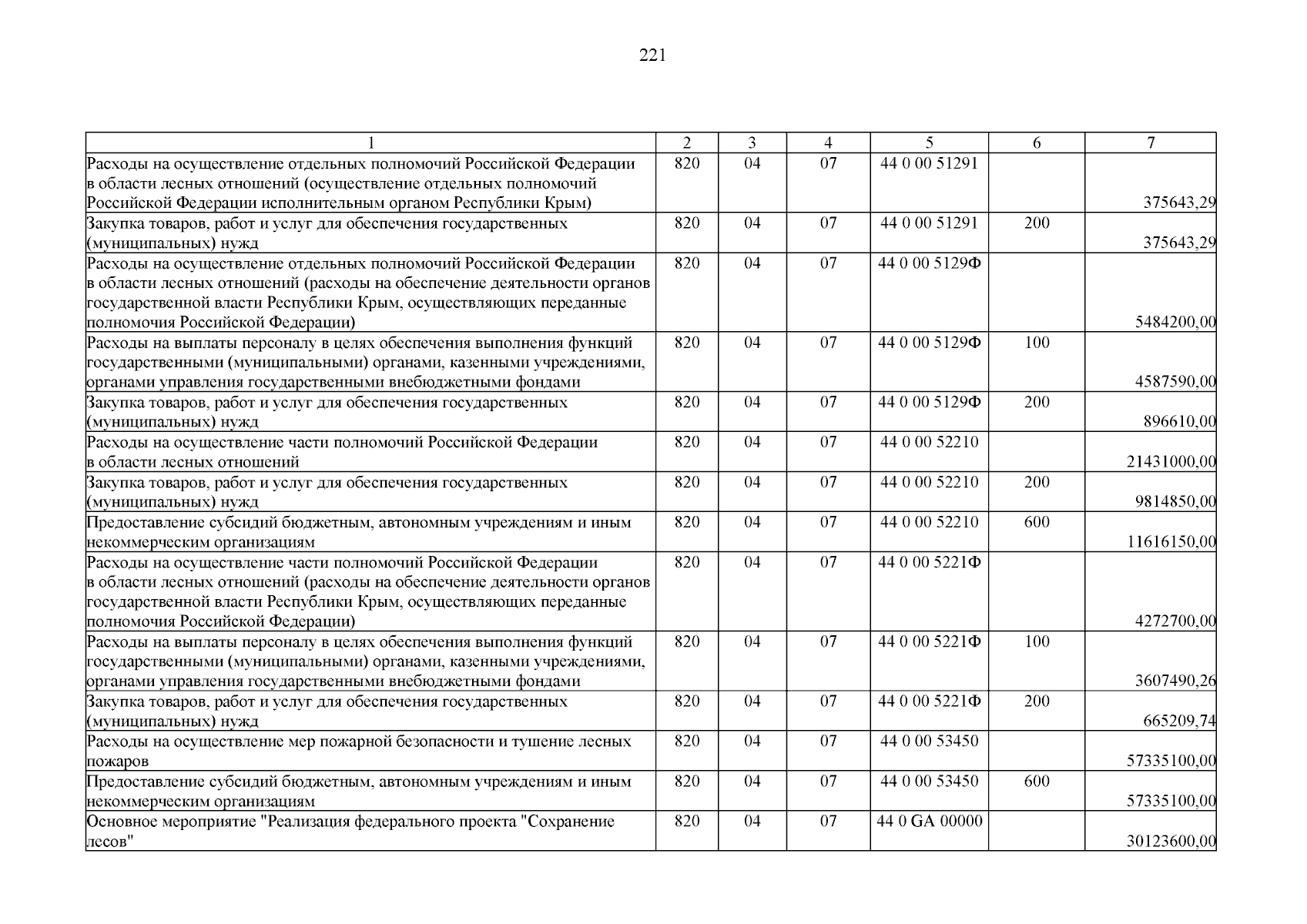 221

| 1 | 2 | 3 | 4 | 5 | 6 | 7 |
|---|---|---|---|---|---|---|
| Расходы на осуществление отдельных полномочий Российской Федерации в области лесных отношений (осуществление отдельных полномочий Российской Федерации исполнительным органом Республики Крым) | 820 | 04 | 07 | 44 0 00 51291 | | 375643,29 |
| Закупка товаров, работ и услуг для обеспечения государственных (муниципальных) нужд | 820 | 04 | 07 | 44 0 00 51291 | 200 | 375643,29 |
| Расходы на осуществление отдельных полномочий Российской Федерации в области лесных отношений (расходы на обеспечение деятельности органов государственной власти Республики Крым, осуществляющих переданные полномочия Российской Федерации) | 820 | 04 | 07 | 44 0 00 5129Ф | | 5484200,00 |
| Расходы на выплаты персоналу в целях обеспечения выполнения функций государственными (муниципальными) органами, казенными учреждениями, органами управления государственными внебюджетными фондами | 820 | 04 | 07 | 44 0 00 5129Ф | 100 | 4587590,00 |
| Закупка товаров, работ и услуг для обеспечения государственных (муниципальных) нужд | 820 | 04 | 07 | 44 0 00 5129Ф | 200 | 896610,00 |
| Расходы на осуществление части полномочий Российской Федерации в области лесных отношений | 820 | 04 | 07 | 44 0 00 52210 | | 21431000,00 |
| Закупка товаров, работ и услуг для обеспечения государственных (муниципальных) нужд | 820 | 04 | 07 | 44 0 00 52210 | 200 | 9814850,00 |
| Предоставление субсидий бюджетным, автономным учреждениям и иным некоммерческим организациям | 820 | 04 | 07 | 44 0 00 52210 | 600 | 11616150,00 |
| Расходы на осуществление части полномочий Российской Федерации в области лесных отношений (расходы на обеспечение деятельности органов государственной власти Республики Крым, осуществляющих переданные полномочия Российской Федерации) | 820 | 04 | 07 | 44 0 00 5221Ф | | 4272700,00 |
| Расходы на выплаты персоналу в целях обеспечения выполнения функций государственными (муниципальными) органами, казенными учреждениями, органами управления государственными внебюджетными фондами | 820 | 04 | 07 | 44 0 00 5221Ф | 100 | 3607490,26 |
| Закупка товаров, работ и услуг для обеспечения государственных (муниципальных) нужд | 820 | 04 | 07 | 44 0 00 5221Ф | 200 | 665209,74 |
| Расходы на осуществление мер пожарной безопасности и тушение лесных пожаров | 820 | 04 | 07 | 44 0 00 53450 | | 57335100,00 |
| Предоставление субсидий бюджетным, автономным учреждениям и иным некоммерческим организациям | 820 | 04 | 07 | 44 0 00 53450 | 600 | 57335100,00 |
| Основное мероприятие "Реализация федерального проекта "Сохранение лесов" | 820 | 04 | 07 | 44 0 GA 00000 | | 30123600,00 |